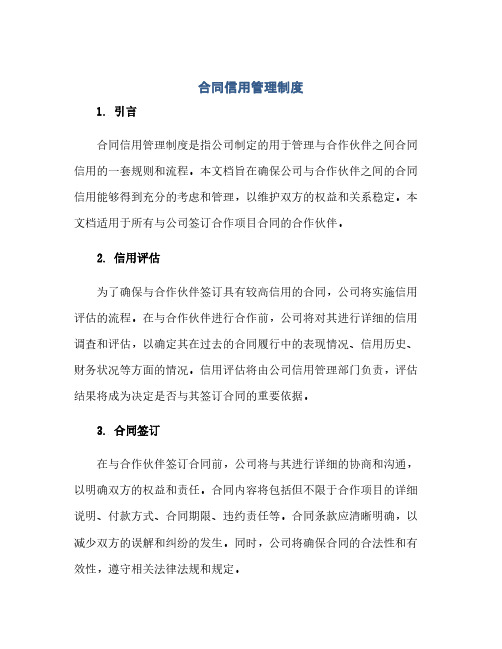 合同信用管理制度

1. 引言

合同信用管理制度是指公司制定的用于管理与合作伙伴之间合同信用的一套规则和流程。本文档旨在确保公司与合作伙伴之间的合同信用能够得到充分的考虑和管理，以维护双方的权益和关系稳定。本文档适用于所有与公司签订合作项目合同的合作伙伴。

2. 信用评估

为了确保与合作伙伴签订具有较高信用的合同，公司将实施信用评估的流程。在与合作伙伴进行合作前，公司将对其进行详细的信用调查和评估，以确定其在过去的合同履行中的表现情况、信用历史、财务状况等方面的情况。信用评估将由公司信用管理部门负责，评估结果将成为决定是否与其签订合同的重要依据。

3. 合同签订

在与合作伙伴签订合同前，公司将与其进行详细的协商和沟通，以明确双方的权益和责任。合同内容将包括但不限于合作项目的详细说明、付款方式、合同期限、违约责任等。合同条款应清晰明确，以减少双方的误解和纠纷的发生。同时，公司将确保合同的合法性和有效性，遵守相关法律法规和规定。